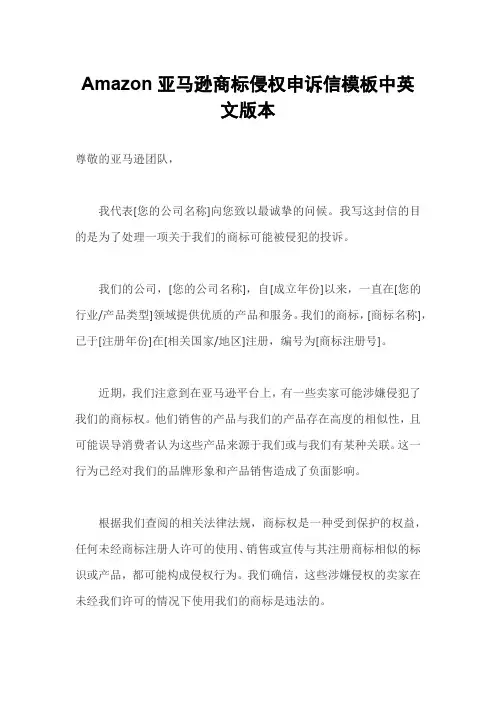 Amazon 亚马逊商标侵权申诉信模板中英文版本

尊敬的亚马逊团队，

我代表[您的公司名称]向您致以最诚挚的问候。我写这封信的目的是为了处理一项关于我们的商标可能被侵犯的投诉。

我们的公司，[您的公司名称]，自[成立年份]以来，一直在[您的行业/产品类型]领域提供优质的产品和服务。我们的商标，[商标名称]，已于[注册年份]在[相关国家/地区]注册，编号为[商标注册号]。

近期，我们注意到在亚马逊平台上，有一些卖家可能涉嫌侵犯了我们的商标权。他们销售的产品与我们的产品存在高度的相似性，且可能误导消费者认为这些产品来源于我们或与我们有某种关联。这一行为已经对我们的品牌形象和产品销售造成了负面影响。

根据我们查阅的相关法律法规，商标权是一种受到保护的权益，任何未经商标注册人许可的使用、销售或宣传与其注册商标相似的标识或产品，都可能构成侵权行为。我们确信，这些涉嫌侵权的卖家在未经我们许可的情况下使用我们的商标是违法的。